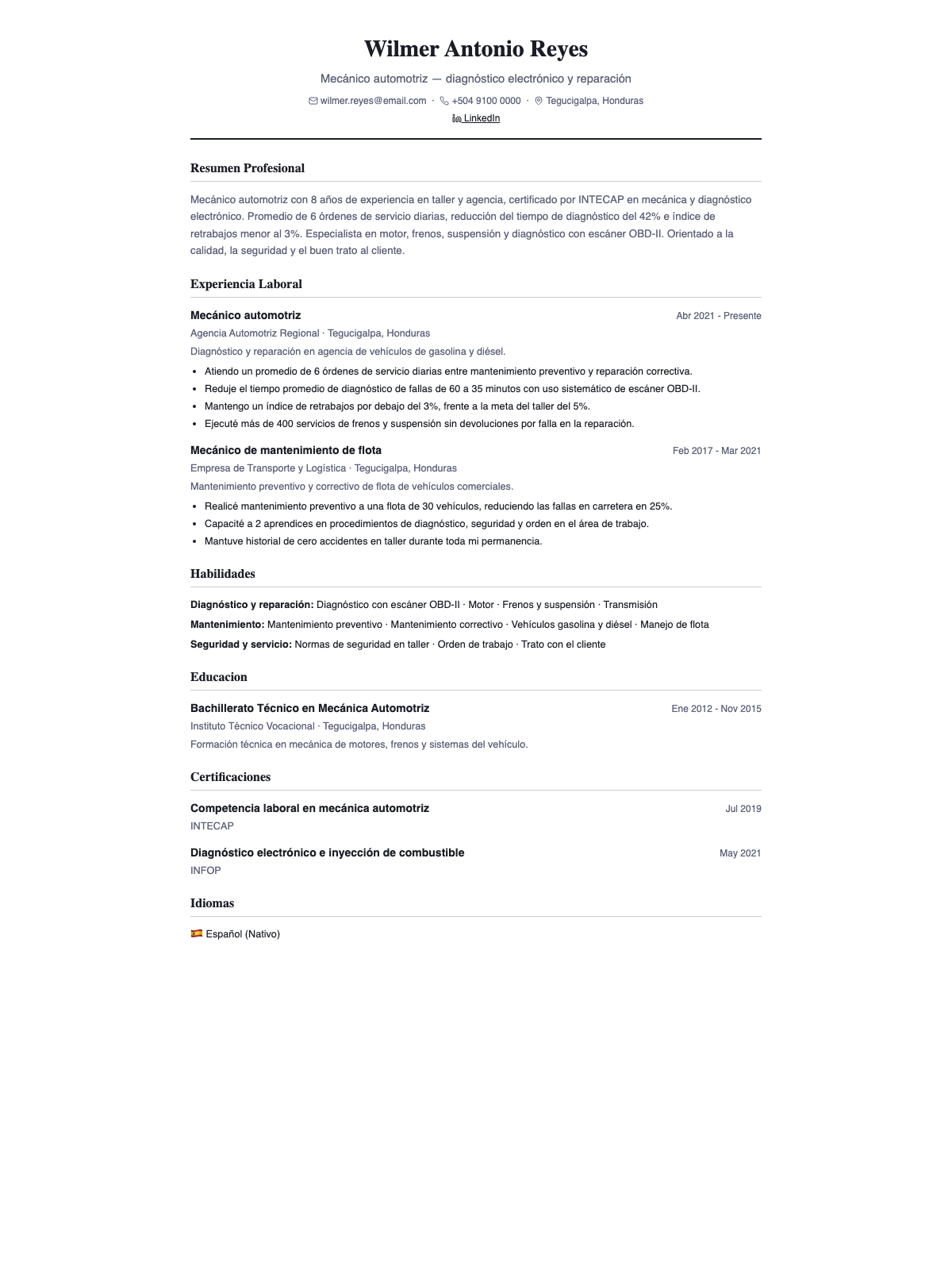 Wilmer Antonio Reyes

Mecánico automotriz — diagnóstico electrónico y reparación

wilmer.reyes@email.com · +504 9100 0000 · Tegucigalpa, Honduras

LinkedIn

Resumen Profesional

Mecánico automotriz con 8 años de experiencia en taller y agencia, certificado por INTECAP en mecánica y diagnóstico electrónico. Promedio de 6 órdenes de servicio diarias, reducción del tiempo de diagnóstico del 42% e índice de retrabajos menor al 3%. Especialista en motor, frenos, suspensión y diagnóstico con escáner OBD-II. Orientado a la calidad, la seguridad y el buen trato al cliente.

Experiencia Laboral

Mecánico automotriz
Abr 2021 - Presente

Agencia Automotriz Regional · Tegucigalpa, Honduras

Diagnóstico y reparación en agencia de vehículos de gasolina y diésel.

• Atiendo un promedio de 6 órdenes de servicio diarias entre mantenimiento preventivo y reparación correctiva.
• Reduje el tiempo promedio de diagnóstico de fallas de 60 a 35 minutos con uso sistemático de escáner OBD-II.
• Mantengo un índice de retrabajos por debajo del 3%, frente a la meta del taller del 5%.
• Ejecuté más de 400 servicios de frenos y suspensión sin devoluciones por falla en la reparación.

Mecánico de mantenimiento de flota
Feb 2017 - Mar 2021

Empresa de Transporte y Logística · Tegucigalpa, Honduras

Mantenimiento preventivo y correctivo de flota de vehículos comerciales.

• Realicé mantenimiento preventivo a una flota de 30 vehículos, reduciendo las fallas en carretera en 25%.
• Capacité a 2 aprendices en procedimientos de diagnóstico, seguridad y orden en el área de trabajo.
• Mantuve historial de cero accidentes en taller durante toda mi permanencia.

Habilidades

Diagnóstico y reparación: Diagnóstico con escáner OBD-II · Motor · Frenos y suspensión · Transmisión

Mantenimiento: Mantenimiento preventivo · Mantenimiento correctivo · Vehículos gasolina y diésel · Manejo de flota

Seguridad y servicio: Normas de seguridad en taller · Orden de trabajo · Trato con el cliente

Educacion

Bachillerato Técnico en Mecánica Automotriz
Ene 2012 - Nov 2015

Instituto Técnico Vocacional · Tegucigalpa, Honduras

Formación técnica en mecánica de motores, frenos y sistemas del vehículo.

Certificaciones

Competencia laboral en mecánica automotriz
Jul 2019

INTECAP

Diagnóstico electrónico e inyección de combustible
May 2021

INFOP

Idiomas

Español (Nativo)